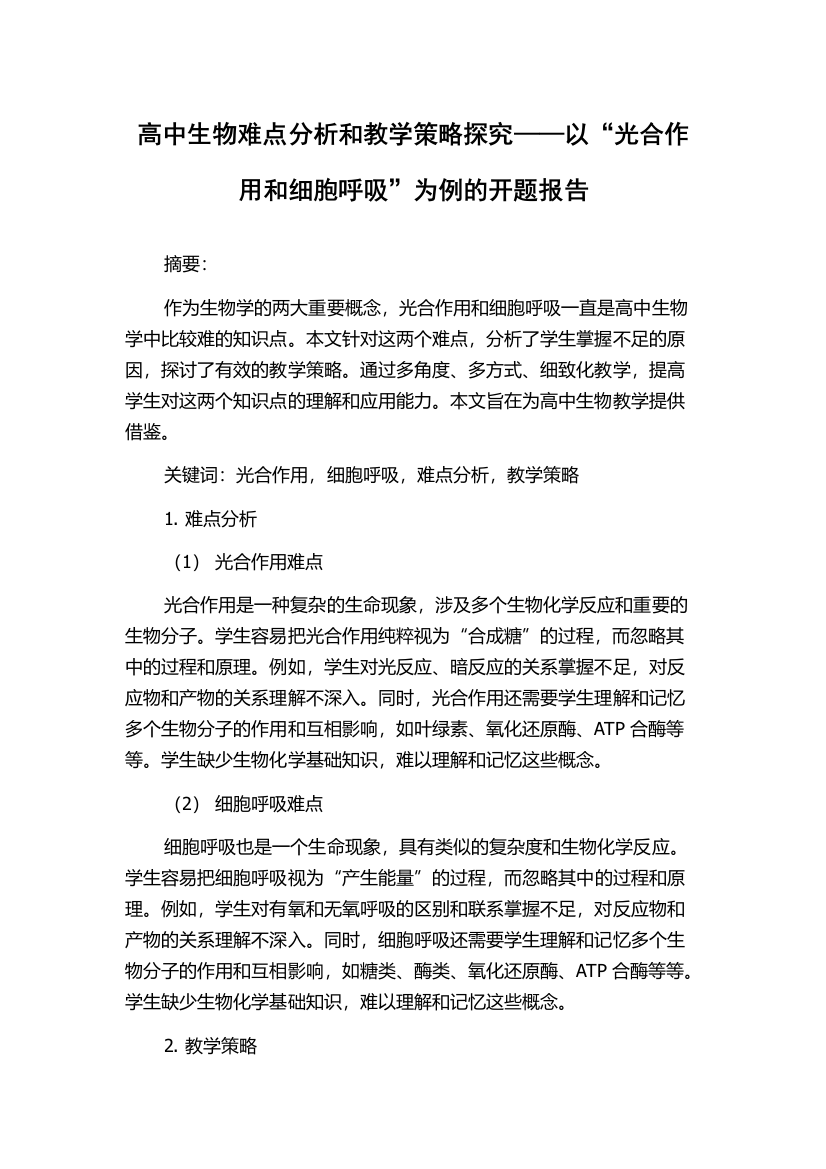 高中生物难点分析和教学策略探究——以“光合作用和细胞呼吸”为例的开题报告

摘要:

作为生物学的两大重要概念，光合作用和细胞呼吸一直是高中生物学中比较难的知识点。本文针对这两个难点，分析了学生掌握不足的原因，探讨了有效的教学策略。通过多角度、多方式、细致化教学，提高学生对这两个知识点的理解和应用能力。本文旨在为高中生物教学提供借鉴。

关键词：光合作用，细胞呼吸，难点分析，教学策略

1. 难点分析

（1） 光合作用难点

光合作用是一种复杂的生命现象，涉及多个生物化学反应和重要的生物分子。学生容易把光合作用纯粹视为“合成糖”的过程，而忽略其中的过程和原理。例如，学生对光反应、暗反应的关系掌握不足，对反应物和产物的关系理解不深入。同时，光合作用还需要学生理解和记忆多个生物分子的作用和互相影响，如叶绿素、氧化还原酶、ATP 合酶等等。学生缺少生物化学基础知识，难以理解和记忆这些概念。

（2） 细胞呼吸难点

细胞呼吸也是一个生命现象，具有类似的复杂度和生物化学反应。学生容易把细胞呼吸视为“产生能量”的过程，而忽略其中的过程和原理。例如，学生对有氧和无氧呼吸的区别和联系掌握不足，对反应物和产物的关系理解不深入。同时，细胞呼吸还需要学生理解和记忆多个生物分子的作用和互相影响，如糖类、酶类、氧化还原酶、ATP 合酶等等。学生缺少生物化学基础知识，难以理解和记忆这些概念。

2. 教学策略